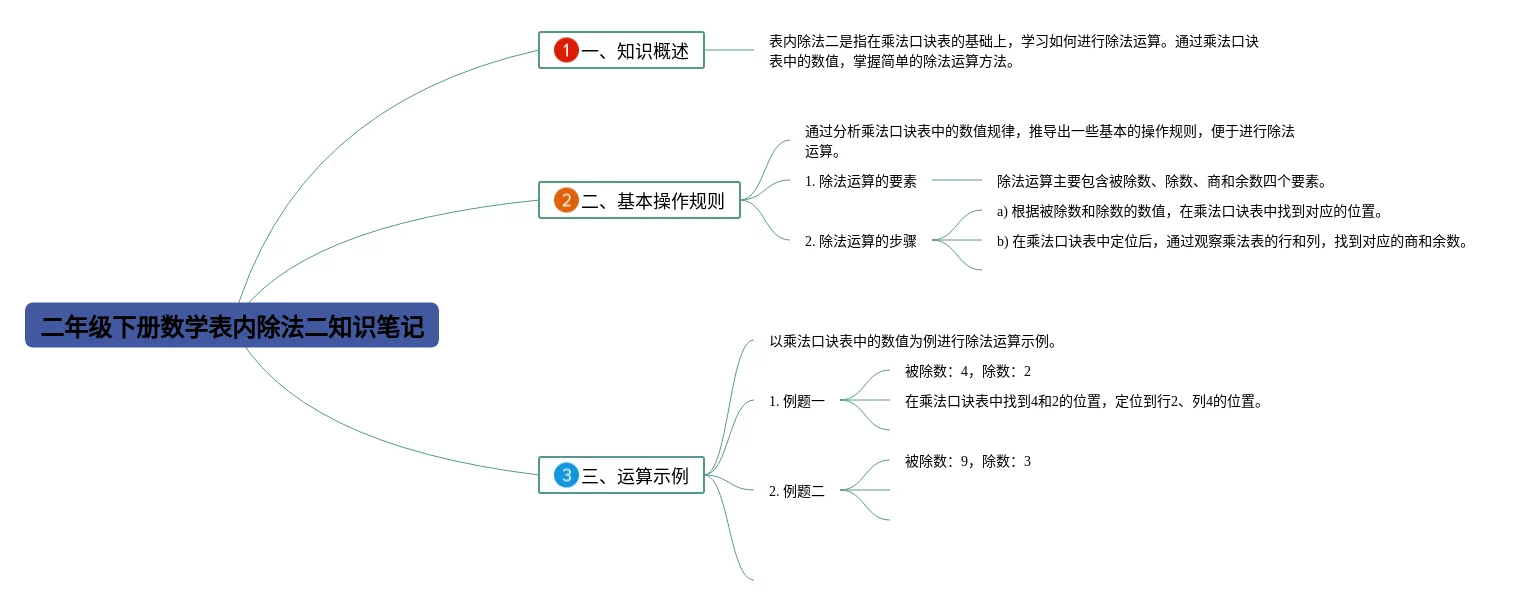 二年级下册数学表内除法二知识笔记

1 一、知识概述

表内除法二是指在乘法口诀表的基础上，学习如何进行除法运算。通过乘法口诀表中的数值，掌握简单的除法运算方法。

2 二、基本操作规则

通过分析乘法口诀表中的数值规律，推导出一些基本的操作规则，便于进行除法运算。

1. 除法运算的要素

除法运算主要包含被除数、除数、商和余数四个要素。

2. 除法运算的步骤

a) 根据被除数和除数的数值，在乘法口诀表中找到对应的位置。

b) 在乘法口诀表中定位后，通过观察乘法表的行和列，找到对应的商和余数。

3 三、运算示例

以乘法口诀表中的数值为例进行除法运算示例。

1. 例题一

被除数：4，除数：2

在乘法口诀表中找到4和2的位置，定位到行2、列4的位置。

2. 例题二

被除数：9，除数：3